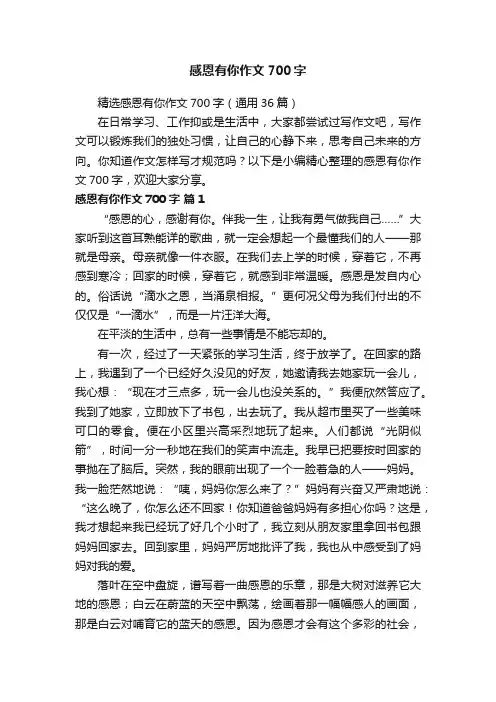 感恩有你作文 700 字

精选感恩有你作文 700 字（通用 36 篇）

在日常学习、工作抑或是生活中，大家都尝试过写作文吧，写作文可以锻炼我们的独处习惯，让自己的心静下来，思考自己未来的方向。你知道作文怎样写才规范吗？以下是小编精心整理的感恩有你作文 700 字，欢迎大家分享。

感恩有你作文 700 字 篇 1

“感恩的心，感谢有你。伴我一生，让我有勇气做我自己……”大家听到这首耳熟能详的歌曲，就一定会想起一个最懂我们的人——那就是母亲。母亲就像一件衣服。在我们去上学的时候，穿着它，不再感到寒冷；回家的时候，穿着它，就感到非常温暖。感恩是发自内心的。俗话说“滴水之恩，当涌泉相报。”更何况父母为我们付出的不仅仅是“一滴水”，而是一片汪洋大海。

在平淡的生活中，总有一些事情是不能忘却的。

有一次，经过了一天紧张的学习生活，终于放学了。在回家的路上，我遇到了一个已经好久没见的好友，她邀请我去她家玩一会儿，我心想：“现在才三点多，玩一会儿也没关系的。”我便欣然答应了。我到了她家，立即放下了书包，出去玩了。我从超市里买了一些美味可口的零食。便在小区里兴高采烈地玩了起来。人们都说“光阴似箭”，时间一分一秒地在我们的笑声中流走。我早已把要按时回家的事抛在了脑后。突然，我的眼前出现了一个一脸着急的人——妈妈。我一脸茫然地说：“咦，妈妈你怎么来了？”妈妈有兴奋又严肃地说：“这么晚了，你怎么还不回家！你知道爸爸妈妈有多担心你吗？这是，我才想起来我已经玩了好几个小时了，我立刻从朋友家里拿回书包跟妈妈回家去。回到家里，妈妈严厉地批评了我，我也从中感受到了妈妈对我的爱。

落叶在空中盘旋，谱写着一曲感恩的乐章，那是大树对滋养它大地的感恩；白云在蔚蓝的天空中飘荡，绘画着那一幅幅感人的画面，那是白云对哺育它的蓝天的感恩。因为感恩才会有这个多彩的社会，